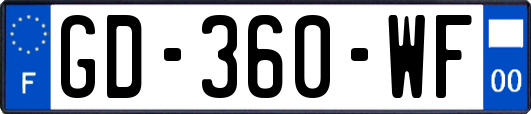 F

GD-360-WF

00